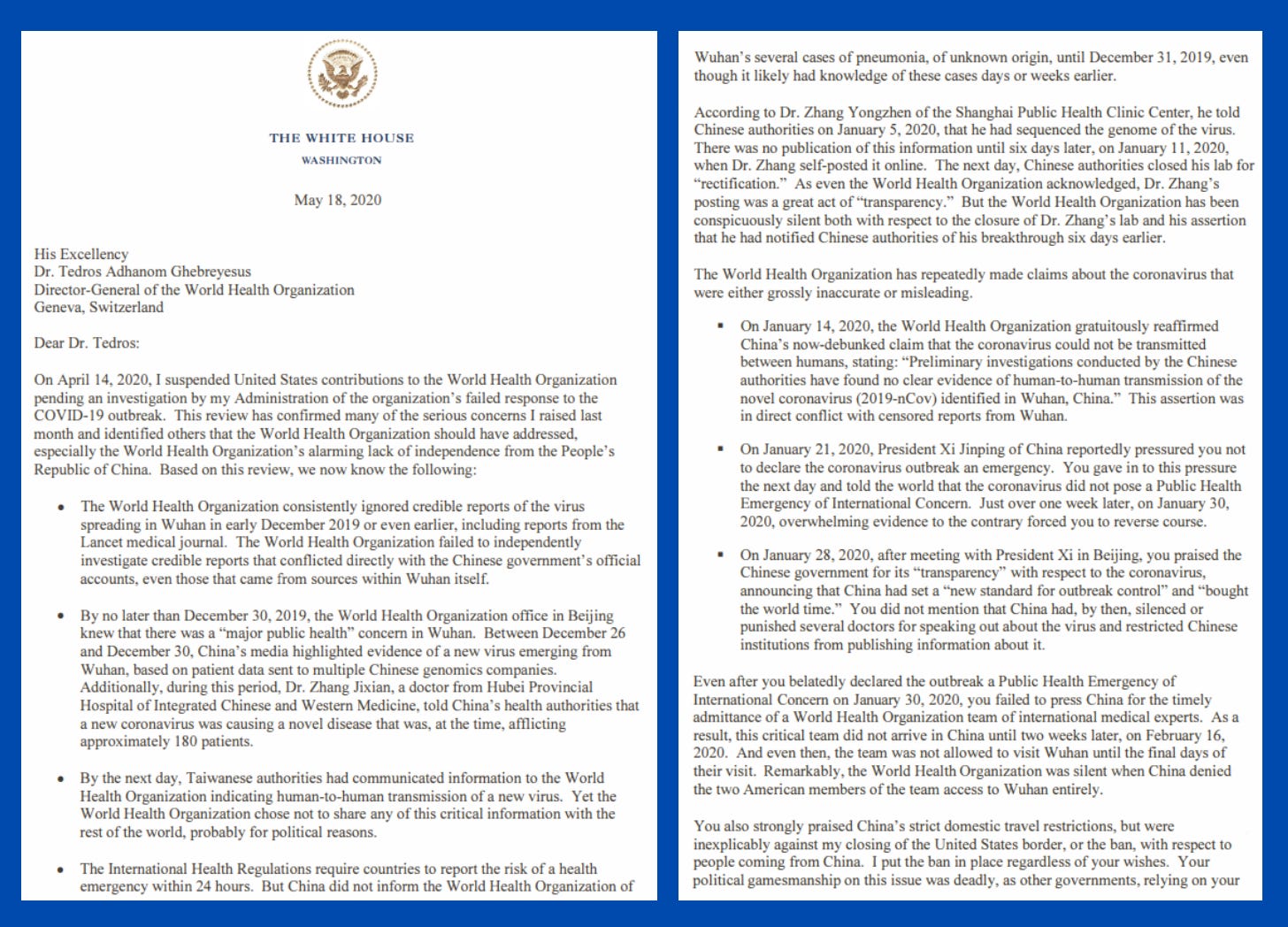 THE WHITE HOUSE
WASHINGTON

May 18, 2020

His Excellency
Dr. Tedros Adhanom Ghebreyesus
Director-General of the World Health Organization
Geneva, Switzerland

Dear Dr. Tedros:

On April 14, 2020, I suspended United States contributions to the World Health Organization pending an investigation by my Administration of the organization's failed response to the COVID-19 outbreak. This review has confirmed many of the serious concerns I raised last month and identified others that the World Health Organization should have addressed, especially the World Health Organization's alarming lack of independence from the People's Republic of China. Based on this review, we now know the following:

• The World Health Organization consistently ignored credible reports of the virus spreading in Wuhan in early December 2019 or even earlier, including reports from the Lancet medical journal. The World Health Organization failed to independently investigate credible reports that conflicted directly with the Chinese government's official accounts, even those that came from sources within Wuhan itself.

• By no later than December 30, 2019, the World Health Organization office in Beijing knew that there was a "major public health" concern in Wuhan. Between December 26 and December 30, China's media highlighted evidence of a new virus emerging from Wuhan, based on patient data sent to multiple Chinese genomics companies. Additionally, during this period, Dr. Zhang Jixian, a doctor from Hubei Provincial Hospital of Integrated Chinese and Western Medicine, told China's health authorities that a new coronavirus was causing a novel disease that was, at the time, afflicting approximately 180 patients.

• By the next day, Taiwanese authorities had communicated information to the World Health Organization indicating human-to-human transmission of a new virus. Yet the World Health Organization chose not to share any of this critical information with the rest of the world, probably for political reasons.

• The International Health Regulations require countries to report the risk of a health emergency within 24 hours. But China did not inform the World Health Organization of Wuhan's several cases of pneumonia, of unknown origin, until December 31, 2019, even though it likely had knowledge of these cases days or weeks earlier.

According to Dr. Zhang Yongzhen of the Shanghai Public Health Clinic Center, he told Chinese authorities on January 5, 2020, that he had sequenced the genome of the virus. There was no publication of this information until six days later, on January 11, 2020, when Dr. Zhang self-posted it online. The next day, Chinese authorities closed his lab for "rectification." As even the World Health Organization acknowledged, Dr. Zhang's posting was a great act of "transparency." But the World Health Organization has been conspicuously silent both with respect to the closure of Dr. Zhang's lab and his assertion that he had notified Chinese authorities of his breakthrough six days earlier.

The World Health Organization has repeatedly made claims about the coronavirus that were either grossly inaccurate or misleading.

▪ On January 14, 2020, the World Health Organization gratuitously reaffirmed China's now-debunked claim that the coronavirus could not be transmitted between humans, stating: "Preliminary investigations conducted by the Chinese authorities have found no clear evidence of human-to-human transmission of the novel coronavirus (2019-nCov) identified in Wuhan, China." This assertion was in direct conflict with censored reports from Wuhan.

▪ On January 21, 2020, President Xi Jinping of China reportedly pressured you not to declare the coronavirus outbreak an emergency. You gave in to this pressure the next day and told the world that the coronavirus did not pose a Public Health Emergency of International Concern. Just over one week later, on January 30, 2020, overwhelming evidence to the contrary forced you to reverse course.

▪ On January 28, 2020, after meeting with President Xi in Beijing, you praised the Chinese government for its "transparency" with respect to the coronavirus, announcing that China had set a "new standard for outbreak control" and "bought the world time." You did not mention that China had, by then, silenced or punished several doctors for speaking out about the virus and restricted Chinese institutions from publishing information about it.

Even after you belatedly declared the outbreak a Public Health Emergency of International Concern on January 30, 2020, you failed to press China for the timely admittance of a World Health Organization team of international medical experts. As a result, this critical team did not arrive in China until two weeks later, on February 16, 2020. And even then, the team was not allowed to visit Wuhan until the final days of their visit. Remarkably, the World Health Organization was silent when China denied the two American members of the team access to Wuhan entirely.

You also strongly praised China's strict domestic travel restrictions, but were inexplicably against my closing of the United States border, or the ban, with respect to people coming from China. I put the ban in place regardless of your wishes. Your political gamesmanship on this issue was deadly, as other governments, relying on your